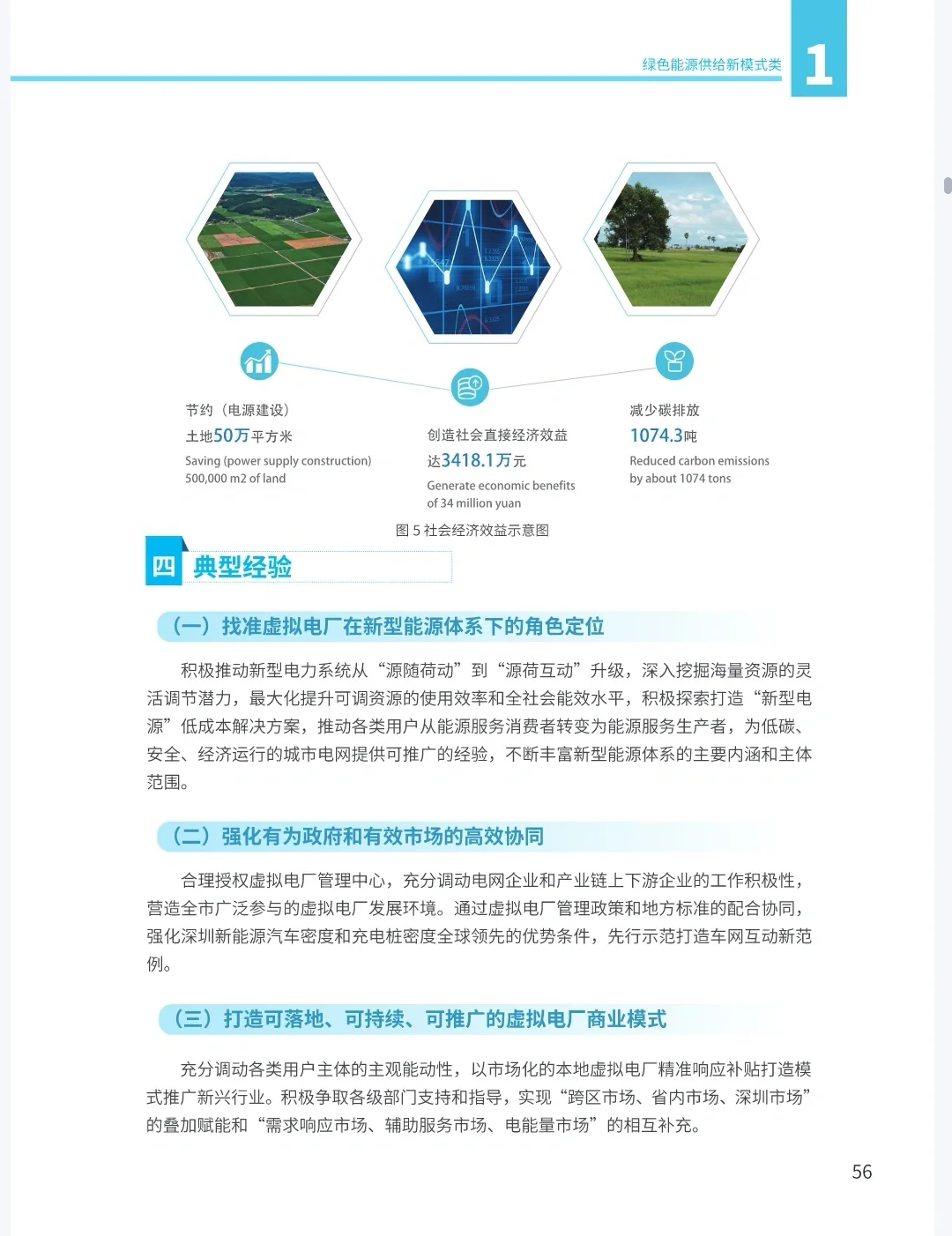 绿色能源供给新模式类 1

节约（电源建设）
土地50万平方米
Saving (power supply construction)
500,000 m2 of land

创造社会直接经济效益
达3418.1万元
Generate economic benefits
of 34 million yuan

减少碳排放
1074.3吨
Reduced carbon emissions
by about 1074 tons

图 5 社会经济效益示意图

四 典型经验

（一）找准虚拟电厂在新型能源体系下的角色定位

积极推动新型电力系统从“源随荷动”到“源荷互动”升级，深入挖掘海量资源的灵活调节潜力，最大化提升可调资源的使用效率和全社会能效水平，积极探索打造“新型电源”低成本解决方案，推动各类用户从能源服务消费者转变为能源服务生产者，为低碳、安全、经济运行的城市电网提供可推广的经验，不断丰富新型能源体系的主要内涵和主体范围。

（二）强化有为政府和有效市场的高效协同

合理授权虚拟电厂管理中心，充分调动电网企业和产业链上下游企业的工作积极性，营造全市广泛参与的虚拟电厂发展环境。通过虚拟电厂管理政策和地方标准的配合协同，强化深圳新能源汽车密度和充电桩密度全球领先的优势条件，先行示范打造车网互动新范例。

（三）打造可落地、可持续、可推广的虚拟电厂商业模式

充分调动各类用户主体的主观能动性，以市场化的本地虚拟电厂精准响应补贴打造模式推广新兴行业。积极争取各级部门支持和指导，实现“跨区市场、省内市场、深圳市场”的叠加赋能和“需求响应市场、辅助服务市场、电能量市场”的相互补充。

56